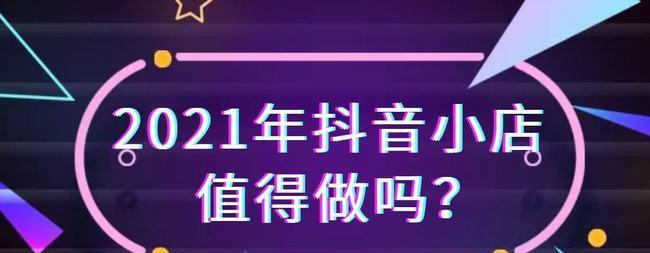 2021年抖音小店
值得做吗？